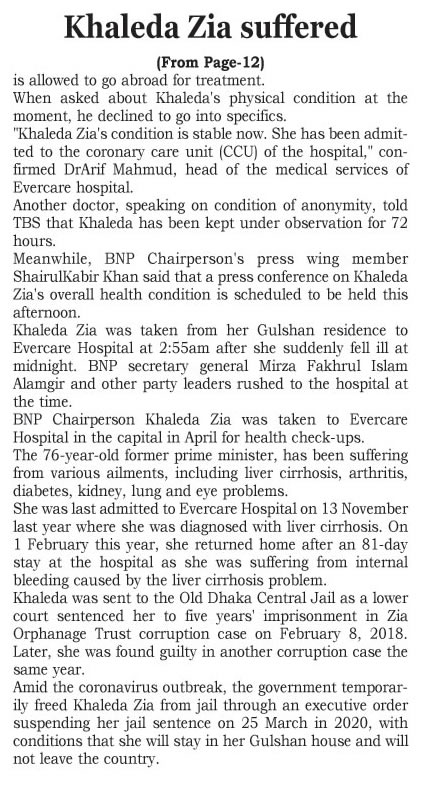 Khaleda Zia suffered

(From Page-12)

is allowed to go abroad for treatment.

When asked about Khaleda's physical condition at the moment, he declined to go into specifics.

"Khaleda Zia's condition is stable now. She has been admitted to the coronary care unit (CCU) of the hospital," confirmed DrArif Mahmud, head of the medical services of Evercare hospital.

Another doctor, speaking on condition of anonymity, told TBS that Khaleda has been kept under observation for 72 hours.

Meanwhile, BNP Chairperson's press wing member ShairulKabir Khan said that a press conference on Khaleda Zia's overall health condition is scheduled to be held this afternoon.

Khaleda Zia was taken from her Gulshan residence to Evercare Hospital at 2:55am after she suddenly fell ill at midnight. BNP secretary general Mirza Fakhrul Islam Alamgir and other party leaders rushed to the hospital at the time.

BNP Chairperson Khaleda Zia was taken to Evercare Hospital in the capital in April for health check-ups.

The 76-year-old former prime minister, has been suffering from various ailments, including liver cirrhosis, arthritis, diabetes, kidney, lung and eye problems.

She was last admitted to Evercare Hospital on 13 November last year where she was diagnosed with liver cirrhosis. On 1 February this year, she returned home after an 81-day stay at the hospital as she was suffering from internal bleeding caused by the liver cirrhosis problem.

Khaleda was sent to the Old Dhaka Central Jail as a lower court sentenced her to five years' imprisonment in Zia Orphanage Trust corruption case on February 8, 2018. Later, she was found guilty in another corruption case the same year.

Amid the coronavirus outbreak, the government temporarily freed Khaleda Zia from jail through an executive order suspending her jail sentence on 25 March in 2020, with conditions that she will stay in her Gulshan house and will not leave the country.